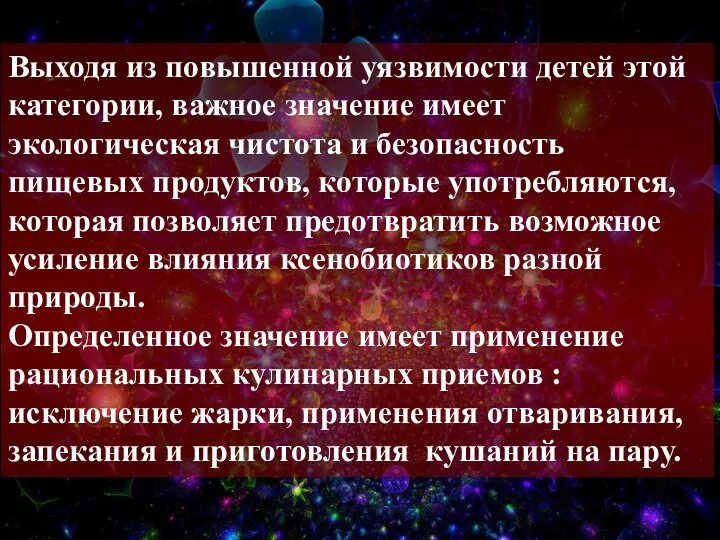 Выходя из повышенной уязвимости детей этой категории, важное значение имеет экологическая чистота и безопасность пищевых продуктов, которые употребляются, которая позволяет предотвратить возможное усиление влияния ксенобиотиков разной природы.
Определенное значение имеет применение рациональных кулинарных приемов : исключение жарки, применения отваривания, запекания и приготовления кушаний на пару.